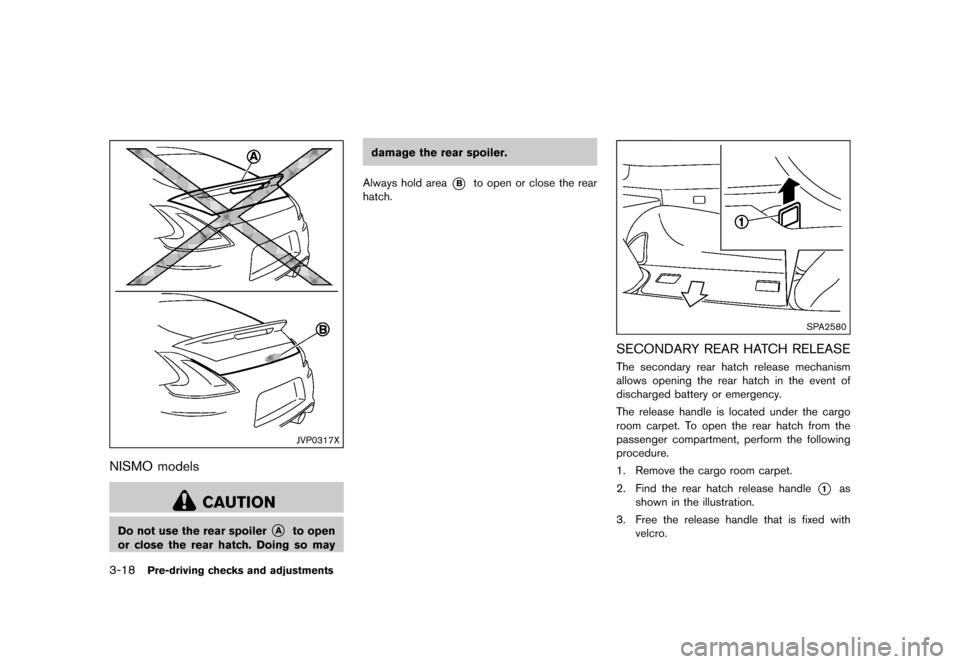 A

B

JVP0317X

NISMO models

CAUTION

Do not use the rear spoiler A to open or close the rear hatch. Doing so may damage the rear spoiler.

Always hold area B to open or close the rear hatch.

1

SPA2580

SECONDARY REAR HATCH RELEASE

The secondary rear hatch release mechanism allows opening the rear hatch in the event of discharged battery or emergency.

The release handle is located under the cargo room carpet. To open the rear hatch from the passenger compartment, perform the following procedure.

1. Remove the cargo room carpet.

2. Find the rear hatch release handle 1 as shown in the illustration.

3. Free the release handle that is fixed with velcro.

3-18 Pre-driving checks and adjustments

carmanualsonline.info